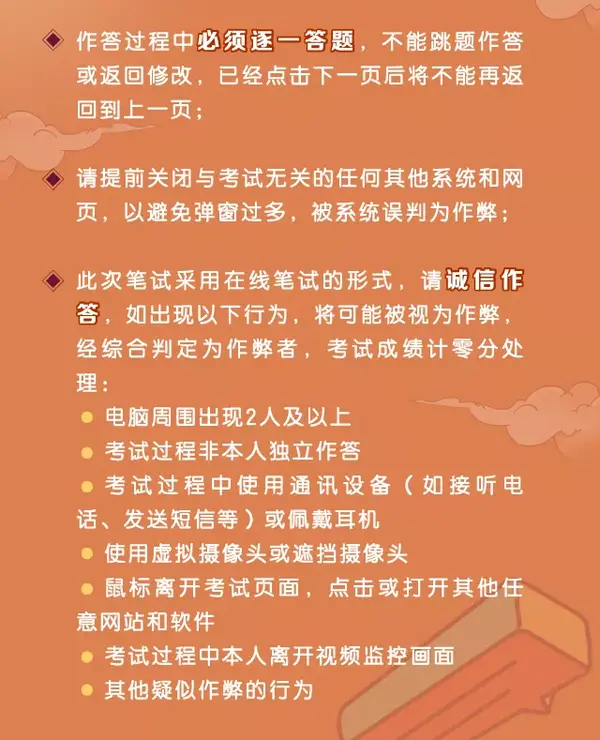 ◆ 作答过程中必须逐一答题，不能跳题作答或返回修改，已经点击下一页后将不能再返回到上一页；

◆ 请提前关闭与考试无关的任何其他系统和网页，以避免弹窗过多，被系统误判为作弊；

◆ 此次笔试采用在线笔试的形式，请诚信作答，如出现以下行为，将可能被视为作弊，经综合判定为作弊者，考试成绩计零分处理：

• 电脑周围出现2人及以上
• 考试过程非本人独立作答
• 考试过程中使用通讯设备（如接听电话、发送短信等）或佩戴耳机
• 使用虚拟摄像头或遮挡摄像头
• 鼠标离开考试页面，点击或打开其他任意网站和软件
• 考试过程中本人离开视频监控画面
• 其他疑似作弊的行为